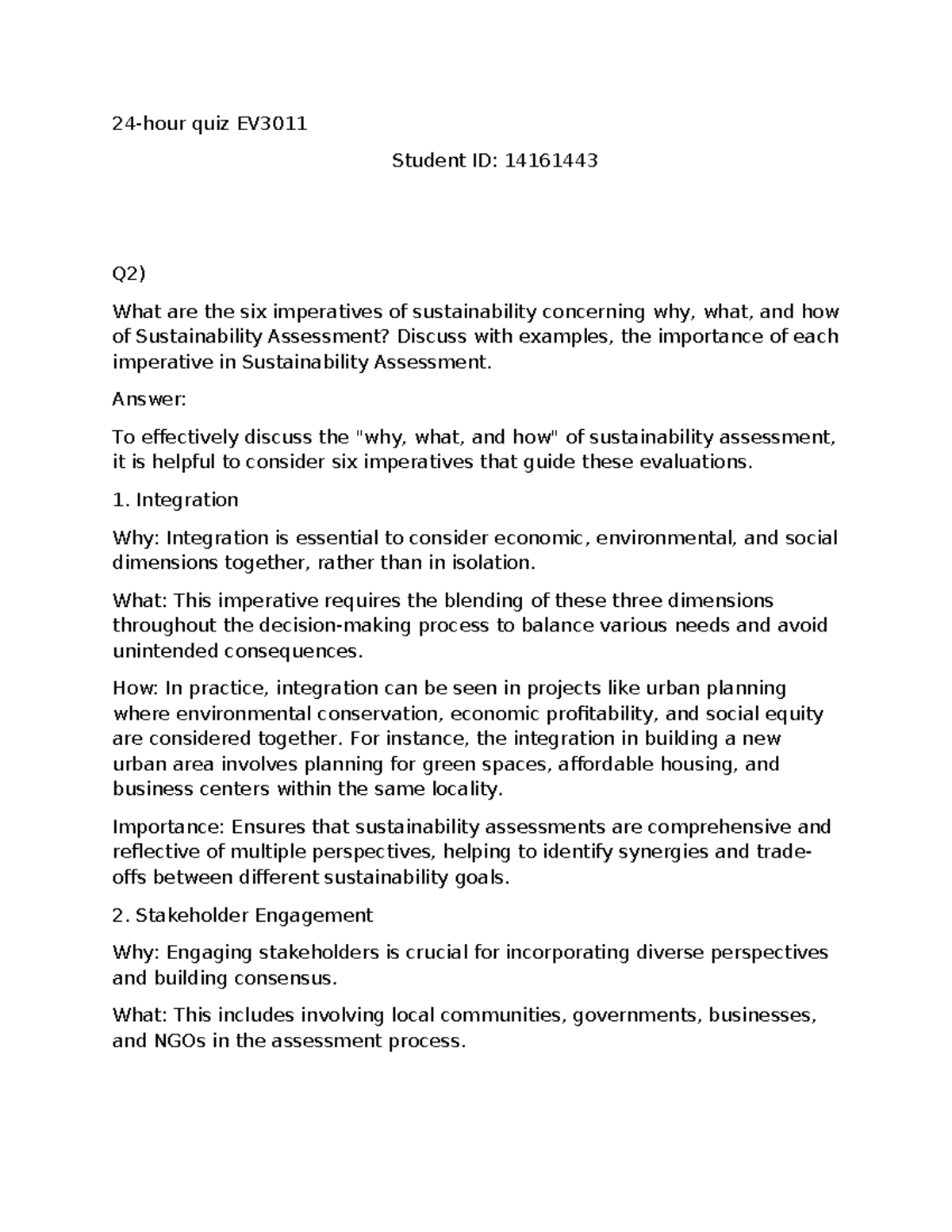 24-hour quiz EV3011

Student ID: 14161443

Q2)

What are the six imperatives of sustainability concerning why, what, and how of Sustainability Assessment? Discuss with examples, the importance of each imperative in Sustainability Assessment.

Answer:

To effectively discuss the "why, what, and how" of sustainability assessment, it is helpful to consider six imperatives that guide these evaluations.

1. Integration

Why: Integration is essential to consider economic, environmental, and social dimensions together, rather than in isolation.

What: This imperative requires the blending of these three dimensions throughout the decision-making process to balance various needs and avoid unintended consequences.

How: In practice, integration can be seen in projects like urban planning where environmental conservation, economic profitability, and social equity are considered together. For instance, the integration in building a new urban area involves planning for green spaces, affordable housing, and business centers within the same locality.

Importance: Ensures that sustainability assessments are comprehensive and reflective of multiple perspectives, helping to identify synergies and trade-offs between different sustainability goals.

2. Stakeholder Engagement

Why: Engaging stakeholders is crucial for incorporating diverse perspectives and building consensus.

What: This includes involving local communities, governments, businesses, and NGOs in the assessment process.